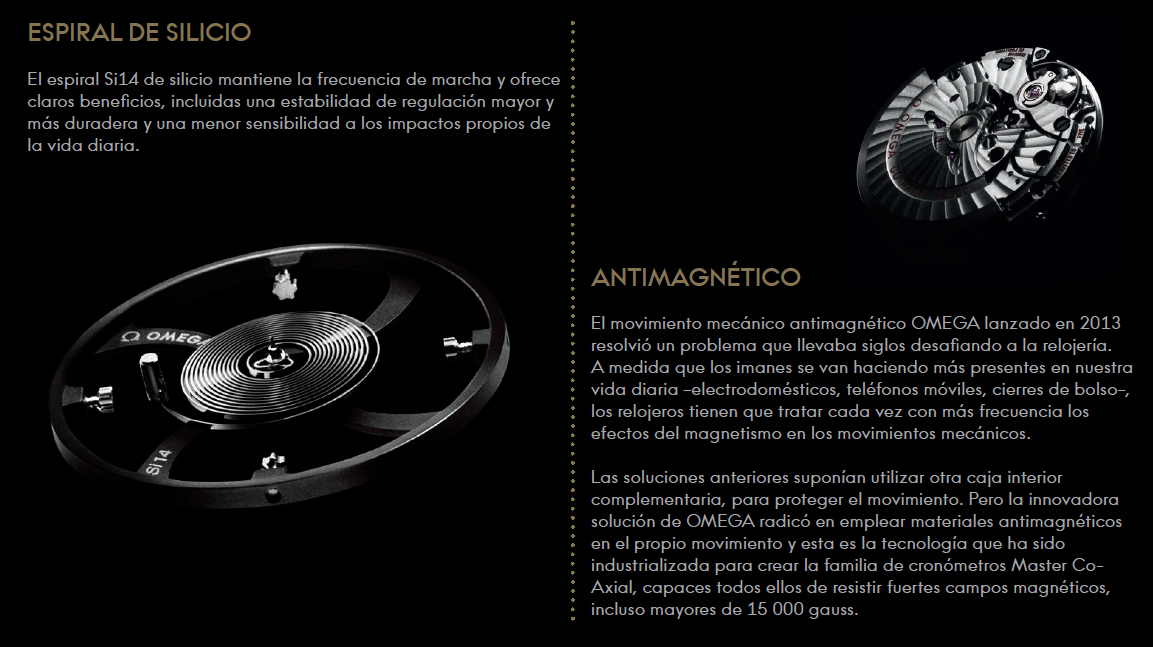 ESPIRAL DE SILICIO

El espiral Si14 de silicio mantiene la frecuencia de marcha y ofrece claros beneficios, incluidas una estabilidad de regulación mayor y más duradera y una menor sensibilidad a los impactos propios de la vida diaria.

Ω OMEGA

Si14

Ω OMEGA

ANTIMAGNÉTICO

El movimiento mecánico antimagnético OMEGA lanzado en 2013 resolvió un problema que llevaba siglos desafiando a la relojería. A medida que los imanes se van haciendo más presentes en nuestra vida diaria –electrodomésticos, teléfonos móviles, cierres de bolso–, los relojeros tienen que tratar cada vez con más frecuencia los efectos del magnetismo en los movimientos mecánicos.

Las soluciones anteriores suponían utilizar otra caja interior complementaria, para proteger el movimiento. Pero la innovadora solución de OMEGA radicó en emplear materiales antimagnéticos en el propio movimiento y esta es la tecnología que ha sido industrializada para crear la familia de cronómetros Master Co-Axial, capaces todos ellos de resistir fuertes campos magnéticos, incluso mayores de 15 000 gauss.